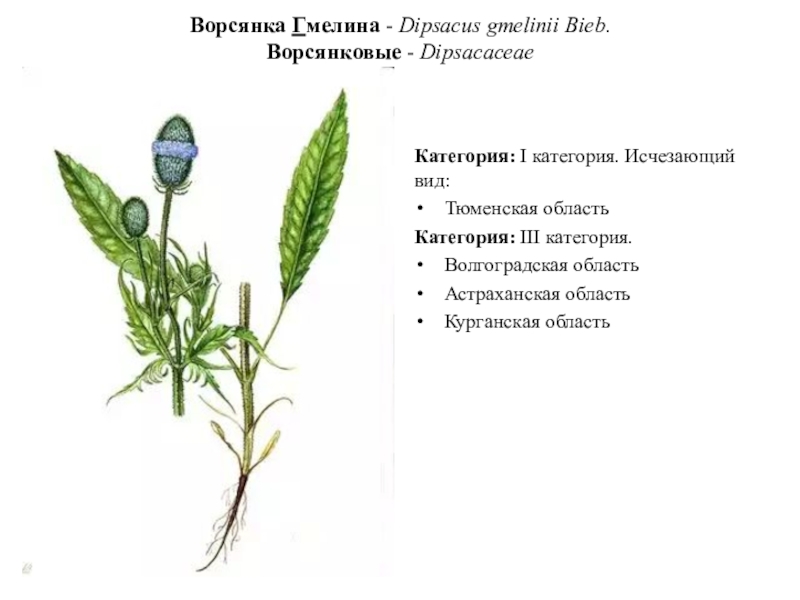 Ворсянка Гмелина - Dipsacus gmelinii Bieb.
Ворсянковые - Dipsacaceae

Категория: I категория. Исчезающий вид:

• Тюменская область

Категория: III категория.

• Волгоградская область
• Астраханская область
• Курганская область